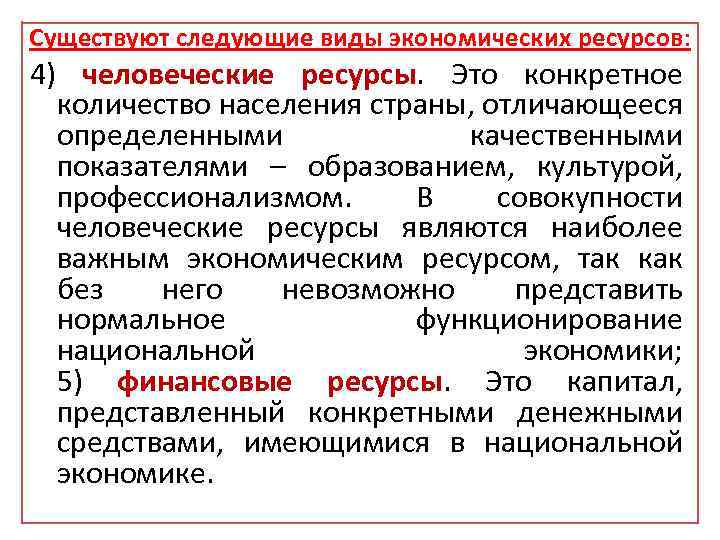 Существуют следующие виды экономических ресурсов:

4) человеческие ресурсы. Это конкретное количество населения страны, отличающееся определенными качественными показателями – образованием, культурой, профессионализмом. В совокупности человеческие ресурсы являются наиболее важным экономическим ресурсом, так как без него невозможно представить нормальное функционирование национальной экономики;

5) финансовые ресурсы. Это капитал, представленный конкретными денежными средствами, имеющимися в национальной экономике.